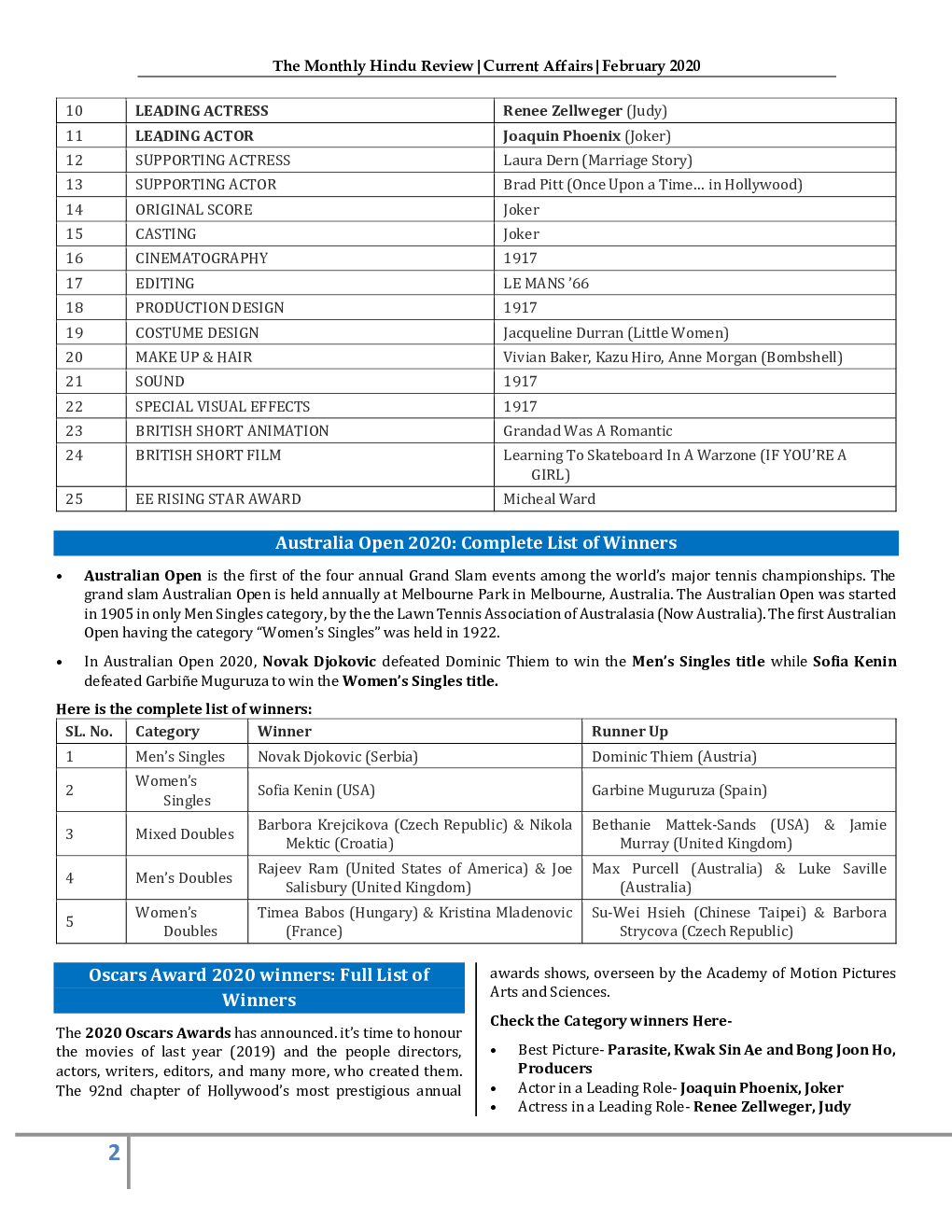 The Monthly Hindu Review | Current Affairs | February 2020

| 10 | LEADING ACTRESS | Renee Zellweger (Judy) |
|---|---|---|
| 11 | LEADING ACTOR | Joaquin Phoenix (Joker) |
| 12 | SUPPORTING ACTRESS | Laura Dern (Marriage Story) |
| 13 | SUPPORTING ACTOR | Brad Pitt (Once Upon a Time… in Hollywood) |
| 14 | ORIGINAL SCORE | Joker |
| 15 | CASTING | Joker |
| 16 | CINEMATOGRAPHY | 1917 |
| 17 | EDITING | LE MANS '66 |
| 18 | PRODUCTION DESIGN | 1917 |
| 19 | COSTUME DESIGN | Jacqueline Durran (Little Women) |
| 20 | MAKE UP & HAIR | Vivian Baker, Kazu Hiro, Anne Morgan (Bombshell) |
| 21 | SOUND | 1917 |
| 22 | SPECIAL VISUAL EFFECTS | 1917 |
| 23 | BRITISH SHORT ANIMATION | Grandad Was A Romantic |
| 24 | BRITISH SHORT FILM | Learning To Skateboard In A Warzone (IF YOU'RE A GIRL) |
| 25 | EE RISING STAR AWARD | Micheal Ward |

Australia Open 2020: Complete List of Winners

• Australian Open is the first of the four annual Grand Slam events among the world's major tennis championships. The grand slam Australian Open is held annually at Melbourne Park in Melbourne, Australia. The Australian Open was started in 1905 in only Men Singles category, by the the Lawn Tennis Association of Australasia (Now Australia). The first Australian Open having the category "Women's Singles" was held in 1922.

• In Australian Open 2020, Novak Djokovic defeated Dominic Thiem to win the Men's Singles title while Sofia Kenin defeated Garbiñe Muguruza to win the Women's Singles title.

Here is the complete list of winners:

| SL. No. | Category | Winner | Runner Up |
|---|---|---|---|
| 1 | Men's Singles | Novak Djokovic (Serbia) | Dominic Thiem (Austria) |
| 2 | Women's Singles | Sofia Kenin (USA) | Garbine Muguruza (Spain) |
| 3 | Mixed Doubles | Barbora Krejcikova (Czech Republic) & Nikola Mektic (Croatia) | Bethanie Mattek-Sands (USA) & Jamie Murray (United Kingdom) |
| 4 | Men's Doubles | Rajeev Ram (United States of America) & Joe Salisbury (United Kingdom) | Max Purcell (Australia) & Luke Saville (Australia) |
| 5 | Women's Doubles | Timea Babos (Hungary) & Kristina Mladenovic (France) | Su-Wei Hsieh (Chinese Taipei) & Barbora Strycova (Czech Republic) |

Oscars Award 2020 winners: Full List of Winners

The 2020 Oscars Awards has announced. it's time to honour the movies of last year (2019) and the people directors, actors, writers, editors, and many more, who created them. The 92nd chapter of Hollywood's most prestigious annual awards shows, overseen by the Academy of Motion Pictures Arts and Sciences.

Check the Category winners Here-

• Best Picture- Parasite, Kwak Sin Ae and Bong Joon Ho, Producers
• Actor in a Leading Role- Joaquin Phoenix, Joker
• Actress in a Leading Role- Renee Zellweger, Judy

2